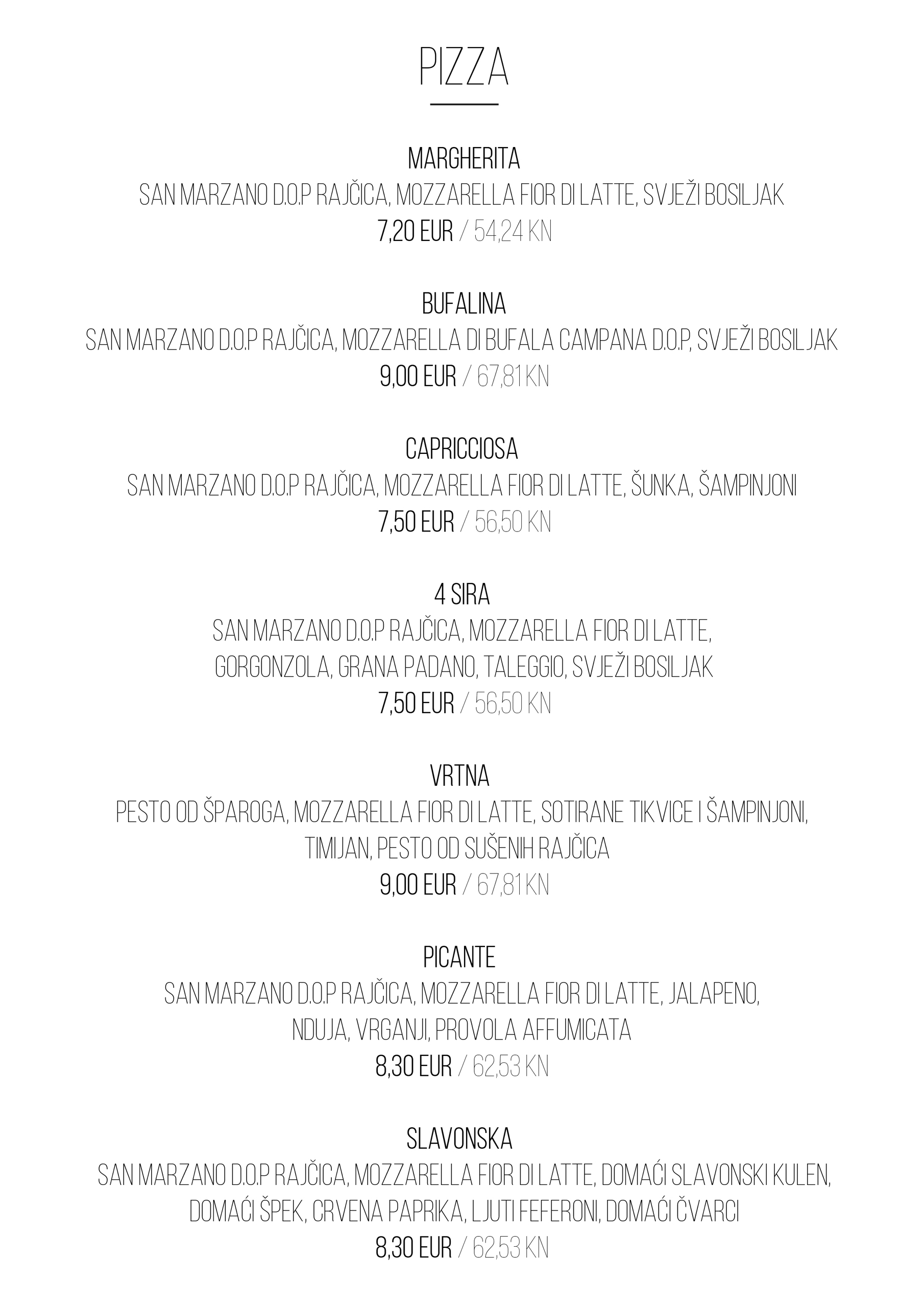 PIZZA

MARGHERITA
SAN MARZANO D.O.P RAJČICA, MOZZARELLA FIOR DI LATTE, SVJEŽI BOSILJAK
7,20 EUR / 54,24 KN

BUFALINA
SAN MARZANO D.O.P RAJČICA, MOZZARELLA DI BUFALA CAMPANA D.O.P, SVJEŽI BOSILJAK
9,00 EUR / 67,81 KN

CAPRICCIOSA
SAN MARZANO D.O.P RAJČICA, MOZZARELLA FIOR DI LATTE, ŠUNKA, ŠAMPINJONI
7,50 EUR / 56,50 KN

4 SIRA
SAN MARZANO D.O.P RAJČICA, MOZZARELLA FIOR DI LATTE, GORGONZOLA, GRANA PADANO, TALEGGIO, SVJEŽI BOSILJAK
7,50 EUR / 56,50 KN

VRTNA
PESTO OD ŠPAROGA, MOZZARELLA FIOR DI LATTE, SOTIRANE TIKVICE I ŠAMPINJONI, TIMIJAN, PESTO OD SUŠENIH RAJČICA
9,00 EUR / 67,81 KN

PICANTE
SAN MARZANO D.O.P RAJČICA, MOZZARELLA FIOR DI LATTE, JALAPENO, NDUJA, VRGANJI, PROVOLA AFFUMICATA
8,30 EUR / 62,53 KN

SLAVONSKA
SAN MARZANO D.O.P RAJČICA, MOZZARELLA FIOR DI LATTE, DOMAĆI SLAVONSKI KULEN, DOMAĆI ŠPEK, CRVENA PAPRIKA, LJUTI FEFERONI, DOMAĆI ČVARCI
8,30 EUR / 62,53 KN